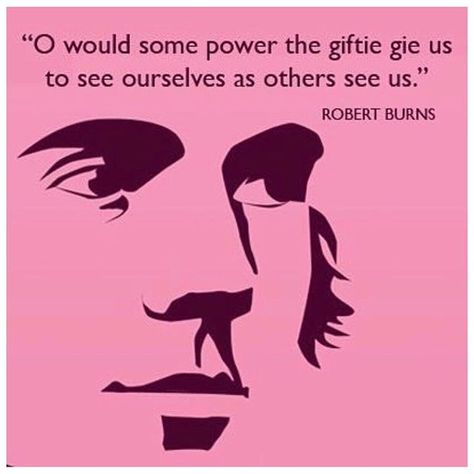 “O would some power the giftie gie us to see ourselves as others see us.”

ROBERT BURNS